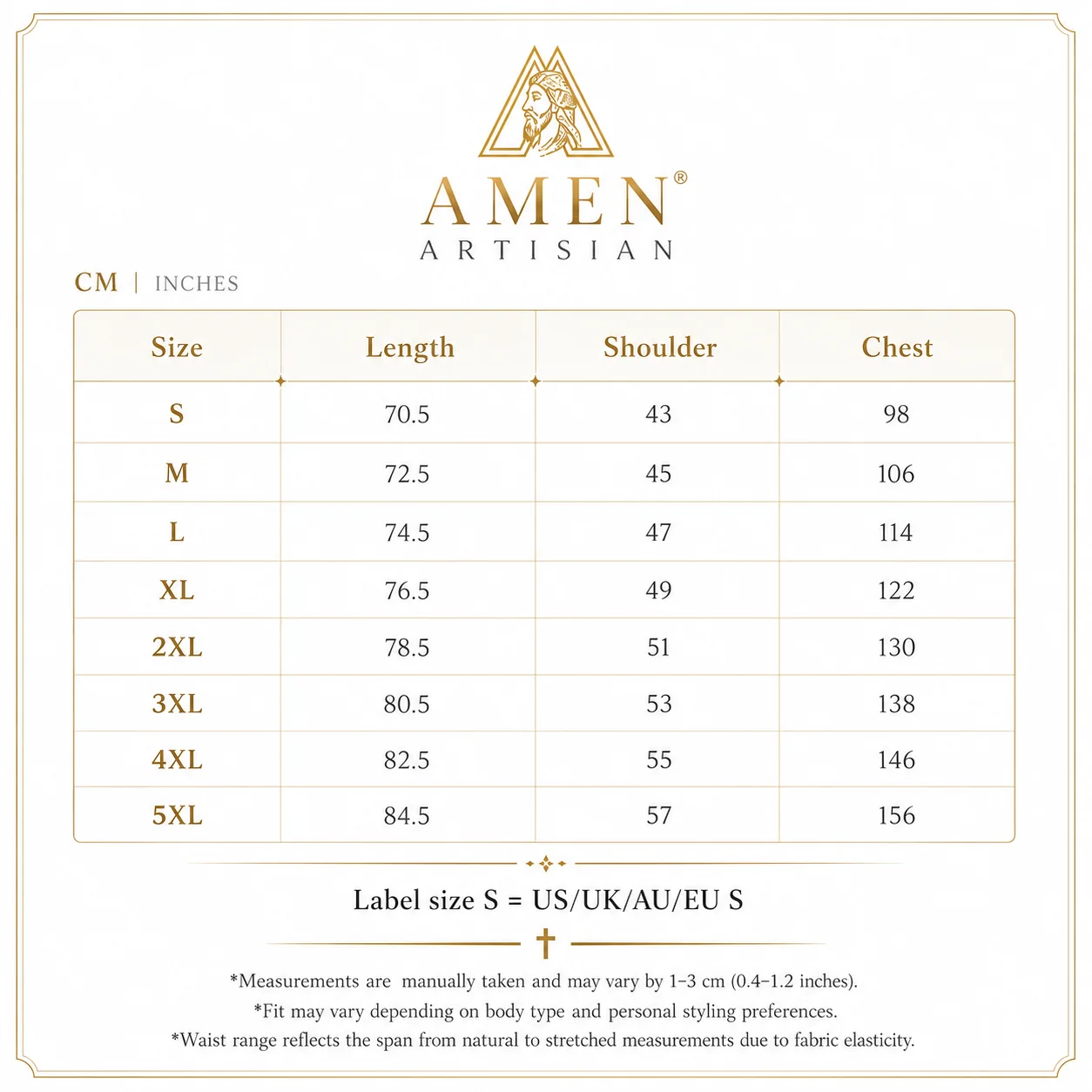 AMEN®
ARTISIAN

CM | INCHES

| Size | Length | Shoulder | Chest |
|---|---|---|---|
| S | 70.5 | 43 | 98 |
| M | 72.5 | 45 | 106 |
| L | 74.5 | 47 | 114 |
| XL | 76.5 | 49 | 122 |
| 2XL | 78.5 | 51 | 130 |
| 3XL | 80.5 | 53 | 138 |
| 4XL | 82.5 | 55 | 146 |
| 5XL | 84.5 | 57 | 156 |

Label size S = US/UK/AU/EU S

*Measurements are manually taken and may vary by 1–3 cm (0.4–1.2 inches).
*Fit may vary depending on body type and personal styling preferences.
*Waist range reflects the span from natural to stretched measurements due to fabric elasticity.